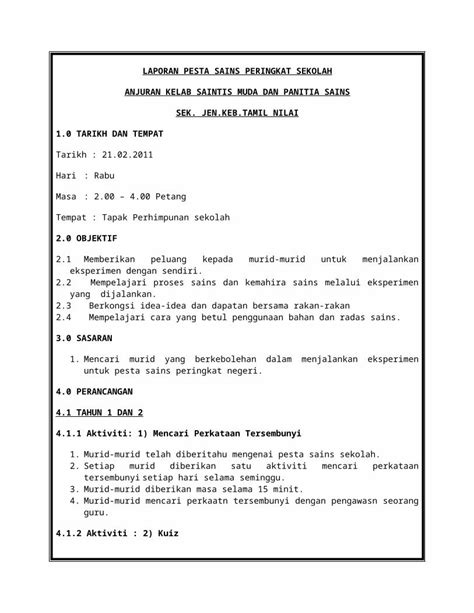 LAPORAN PESTA SAINS PERINGKAT SEKOLAH

ANJURAN KELAB SAINTIS MUDA DAN PANITIA SAINS

SEK. JEN.KEB.TAMIL NILAI

1.0 TARIKH DAN TEMPAT

Tarikh : 21.02.2011

Hari : Rabu

Masa : 2.00 – 4.00 Petang

Tempat : Tapak Perhimpunan sekolah

2.0 OBJEKTIF

2.1 Memberikan peluang kepada murid-murid untuk menjalankan eksperimen dengan sendiri.
2.2 Mempelajari proses sains dan kemahira sains melalui eksperimen yang dijalankan.
2.3 Berkongsi idea-idea dan dapatan bersama rakan-rakan
2.4 Mempelajari cara yang betul penggunaan bahan dan radas sains.

3.0 SASARAN

1. Mencari murid yang berkebolehan dalam menjalankan eksperimen untuk pesta sains peringkat negeri.

4.0 PERANCANGAN

4.1 TAHUN 1 DAN 2

4.1.1 Aktiviti: 1) Mencari Perkataan Tersembunyi

1. Murid-murid telah diberitahu mengenai pesta sains sekolah.
2. Setiap murid diberikan satu aktiviti mencari perkataan tersembunyi setiap hari selama seminggu.
3. Murid-murid diberikan masa selama 15 minit.
4. Murid-murid mencari perkaatn tersembunyi dengan pengawasn seorang guru.

4.1.2 Aktiviti : 2) Kuiz